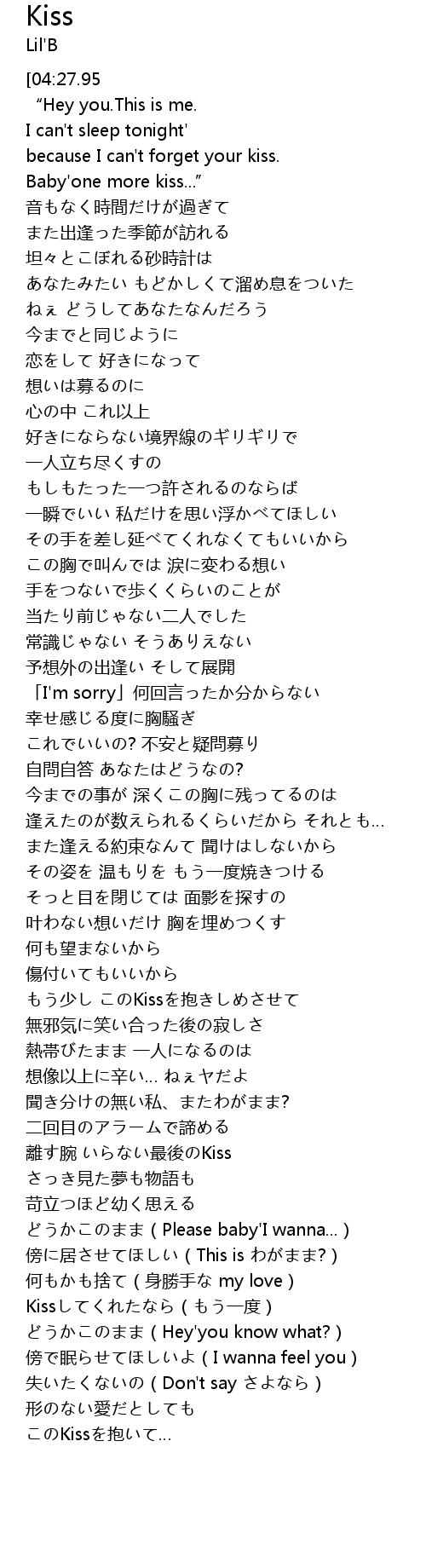 Kiss
Lil'B

[04:27.95
“Hey you.This is me.
I can't sleep tonight'
because I can't forget your kiss.
Baby'one more kiss...”
音もなく時間だけが過ぎて
また出逢った季節が訪れる
坦々とこぼれる砂時計は
あなたみたい もどかしくて溜め息をついた
ねぇ どうしてあなたなんだろう
今までと同じように
恋をして 好きになって
想いは募るのに
心の中 これ以上
好きにならない境界線のギリギリで
一人立ち尽くすの
もしもたった一つ許されるのならば
一瞬でいい 私だけを思い浮かべてほしい
その手を差し延べてくれなくてもいいから
この胸で叫んでは 涙に変わる想い
手をつないで歩くくらいのことが
当たり前じゃない二人でした
常識じゃない そうありえない
予想外の出逢い そして展開
「I'm sorry」何回言ったか分からない
幸せ感じる度に胸騒ぎ
これでいいの? 不安と疑問募り
自問自答 あなたはどうなの?
今までの事が 深くこの胸に残ってるのは
逢えたのが数えられるくらいだから それとも...
また逢える約束なんて 聞けはしないから
その姿を 温もりを もう一度焼きつける
そっと目を閉じては 面影を探すの
叶わない想いだけ 胸を埋めつくす
何も望まないから
傷付いてもいいから
もう少し このKissを抱きしめさせて
無邪気に笑い合った後の寂しさ
熱帯びたまま 一人になるのは
想像以上に辛い... ねぇヤだよ
聞き分けの無い私、またわがまま?
二回目のアラームで諦める
離す腕 いらない最後のKiss
さっき見た夢も物語も
苛立つほど幼く思える
どうかこのまま ( Please baby'I wanna... )
傍に居させてほしい ( This is わがまま? )
何もかも捨て ( 身勝手な my love )
Kissしてくれたなら ( もう一度 )
どうかこのまま ( Hey'you know what? )
傍で眠らせてほしいよ ( I wanna feel you )
失いたくないの ( Don't say さよなら )
形のない愛だとしても
このKissを抱いて...